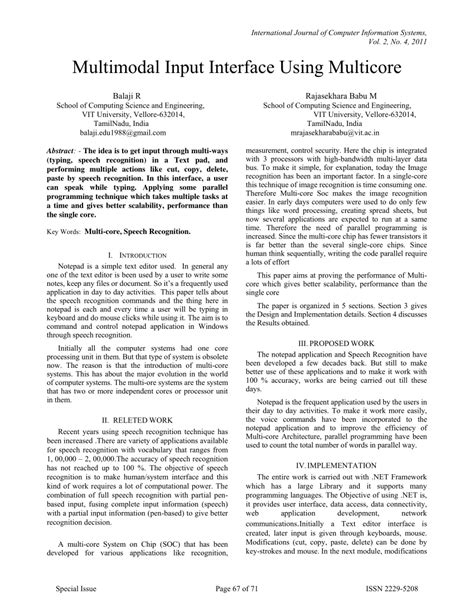 International Journal of Computer Information Systems, Vol. 2, No. 4, 2011

Multimodal Input Interface Using Multicore

Balaji R
School of Computing Science and Engineering,
VIT University, Vellore-632014,
TamilNadu, India
balaji.edu1988@gmail.com

Rajasekhara Babu M
School of Computing Science and Engineering,
VIT University, Vellore-632014,
TamilNadu, India
mrajasekharababu@vit.ac.in

Abstract: - The idea is to get input through multi-ways (typing, speech recognition) in a Text pad, and performing multiple actions like cut, copy, delete, paste by speech recognition. In this interface, a user can speak while typing. Applying some parallel programming technique which takes multiple tasks at a time and gives better scalability, performance than the single core.

Key Words: Multi-core, Speech Recognition.

I. INTRODUCTION

Notepad is a simple text editor used. In general any one of the text editor is been used by a user to write some notes, keep any files or document. So it's a frequently used application in day to day activities. This paper tells about the speech recognition commands and the thing here in notepad is each and every time a user will be typing in keyboard and do mouse clicks while using it. The aim is to command and control notepad application in Windows through speech recognition.

Initially all the computer systems had one core processing unit in them. But that type of system is obsolete now. The reason is that the introduction of multi-core systems. This has about the major evolution in the world of computer systems. The multi-ore systems are the system that has two or more independent cores or processor unit in them.

II. RELETED WORK

Recent years using speech recognition technique has been increased .There are variety of applications available for speech recognition with vocabulary that ranges from 1, 00,000 – 2, 00,000.The accuracy of speech recognition has not reached up to 100 %. The objective of speech recognition is to make human/system interface and this kind of work requires a lot of computational power. The combination of full speech recognition with partial pen-based input, fusing complete input information (speech) with a partial input information (pen-based) to give better recognition decision.

A multi-core System on Chip (SOC) that has been developed for various applications like recognition, measurement, control security. Here the chip is integrated with 3 processors with high-bandwidth multi-layer data bus. To make it simple, for explanation, today the Image recognition has been an important factor. In a single-core this technique of image recognition is time consuming one. Therefore Multi-core Soc makes the image recognition easier. In early days computers were used to do only few things like word processing, creating spread sheets, but now several applications are expected to run at a same time. Therefore the need of parallel programming is increased. Since the multi-core chip has fewer transistors it is far better than the several single-core chips. Since human think sequentially, writing the code parallel require a lots of effort

This paper aims at proving the performance of Multi-core which gives better scalability, performance than the single core

The paper is organized in 5 sections. Section 3 gives the Design and Implementation details. Section 4 discusses the Results obtained.

III. PROPOSED WORK

The notepad application and Speech Recognition have been developed a few decades back. But still to make better use of these applications and to make it work with 100 % accuracy, works are being carried out till these days.

Notepad is the frequent application used by the users in their day to day activities. To make it work more easily, the voice commands have been incorporated to the notepad application and to improve the efficiency of Multi-core Architecture, parallel programming have been used to count the total number of words in parallel way.

IV. IMPLEMENTATION

The entire work is carried out with .NET Framework which has a large Library and it supports many programming languages. The Objective of using .NET is, it provides user interface, data access, data connectivity, web application development, network communications.Initially a Text editor interface is created, later input is given through keyboards, mouse. Modifications (cut, copy, paste, delete) can be done by key-strokes and mouse. In the next module, modifications

Special Issue    Page 67 of 71    ISSN 2229-5208